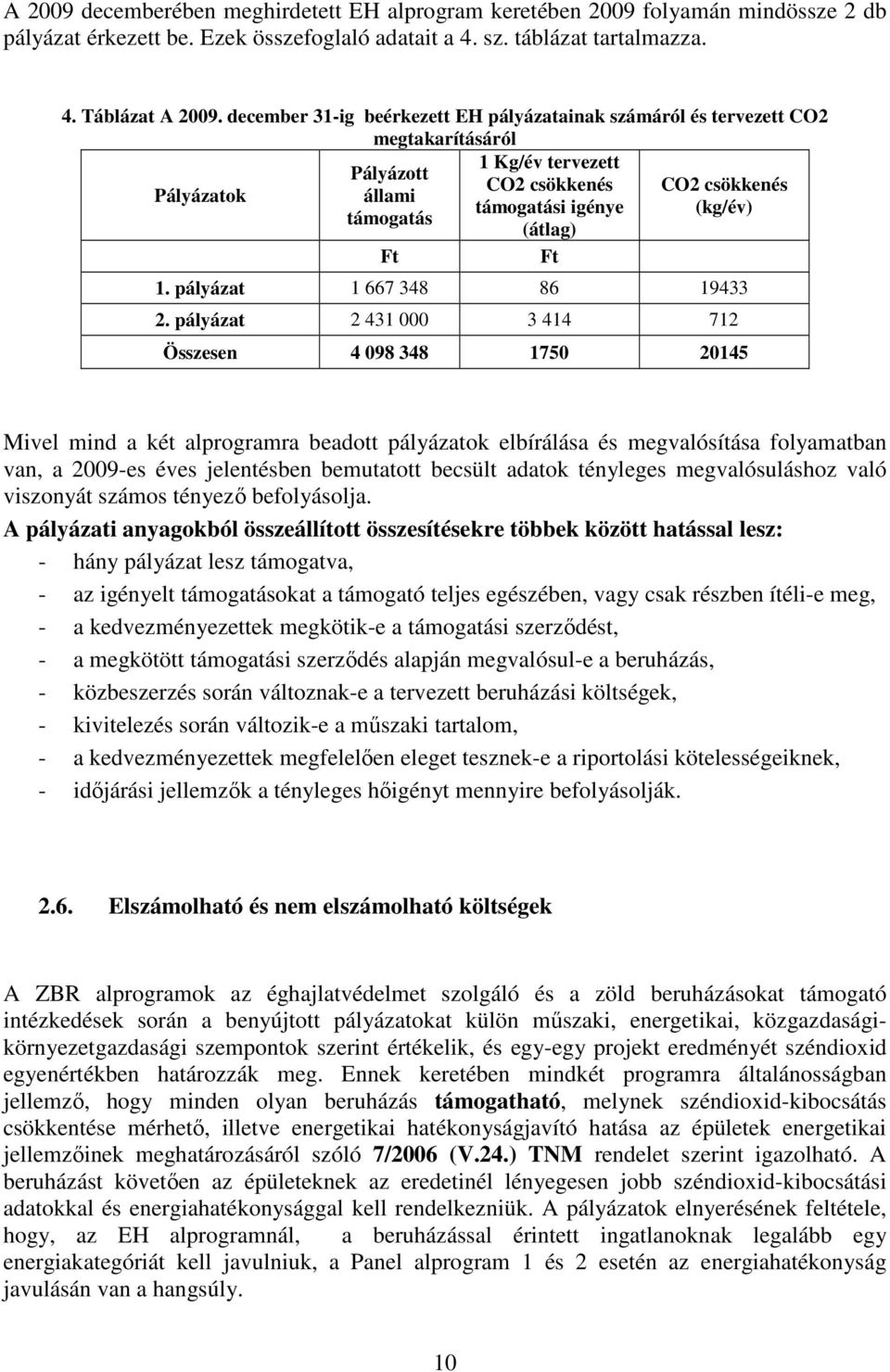 A 2009 decemberében meghirdetett EH alprogram keretében 2009 folyamán mindössze 2 db pályázat érkezett be. Ezek összefoglaló adatait a 4. sz. táblázat tartalmazza.

4. Táblázat A 2009. december 31-ig beérkezett EH pályázatainak számáról és tervezett CO2 megtakarításáról

| Pályázatok | Pályázott állami támogatás | 1 Kg/év tervezett CO2 csökkenés támogatási igénye (átlag) | CO2 csökkenés (kg/év) |
|---|---|---|---|
| | Ft | Ft | |
| 1. pályázat | 1 667 348 | 86 | 19433 |
| 2. pályázat | 2 431 000 | 3 414 | 712 |
| Összesen | 4 098 348 | 1750 | 20145 |

Mivel mind a két alprogramra beadott pályázatok elbírálása és megvalósítása folyamatban van, a 2009-es éves jelentésben bemutatott becsült adatok tényleges megvalósuláshoz való viszonyát számos tényező befolyásolja.

A pályázati anyagokból összeállított összesítésekre többek között hatással lesz:
- hány pályázat lesz támogatva,
- az igényelt támogatásokat a támogató teljes egészében, vagy csak részben ítéli-e meg,
- a kedvezményezettek megkötik-e a támogatási szerződést,
- a megkötött támogatási szerződés alapján megvalósul-e a beruházás,
- közbeszerzés során változnak-e a tervezett beruházási költségek,
- kivitelezés során változik-e a műszaki tartalom,
- a kedvezményezettek megfelelően eleget tesznek-e a riportolási kötelességeiknek,
- időjárási jellemzők a tényleges hőigényt mennyire befolyásolják.

2.6. Elszámolható és nem elszámolható költségek

A ZBR alprogramok az éghajlatvédelmet szolgáló és a zöld beruházásokat támogató intézkedések során a benyújtott pályázatokat külön műszaki, energetikai, közgazdasági-környezetgazdasági szempontok szerint értékelik, és egy-egy projekt eredményét széndioxid egyenértékben határozzák meg. Ennek keretében mindkét programra általánosságban jellemző, hogy minden olyan beruházás támogatható, melynek széndioxid-kibocsátás csökkentése mérhető, illetve energetikai hatékonyságjavító hatása az épületek energetikai jellemzőinek meghatározásáról szóló 7/2006 (V.24.) TNM rendelet szerint igazolható. A beruházást követően az épületeknek az eredetinél lényegesen jobb széndioxid-kibocsátási adatokkal és energiahatékonysággal kell rendelkezniük. A pályázatok elnyerésének feltétele, hogy, az EH alprogramnál, a beruházással érintett ingatlanoknak legalább egy energiakategóriát kell javulniuk, a Panel alprogram 1 és 2 esetén az energiahatékonyság javulásán van a hangsúly.

10